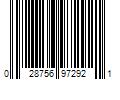 0 28756 97292 1